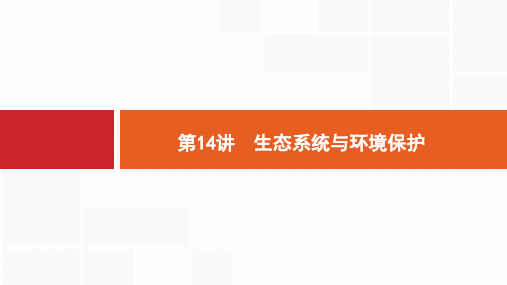 第14讲　生态系统与环境保护